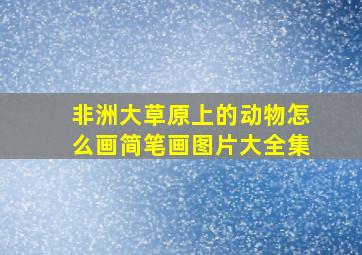 非洲大草原上的动物怎么画简笔画图片大全集